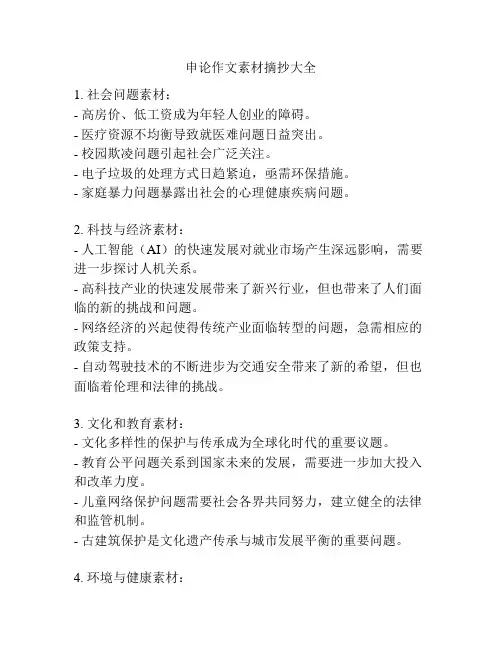 申论作文素材摘抄大全

1. 社会问题素材：
- 高房价、低工资成为年轻人创业的障碍。
- 医疗资源不均衡导致就医难问题日益突出。
- 校园欺凌问题引起社会广泛关注。
- 电子垃圾的处理方式日趋紧迫，亟需环保措施。
- 家庭暴力问题暴露出社会的心理健康疾病问题。

2. 科技与经济素材：
- 人工智能（AI）的快速发展对就业市场产生深远影响，需要进一步探讨人机关系。
- 高科技产业的快速发展带来了新兴行业，但也带来了人们面临的新的挑战和问题。
- 网络经济的兴起使得传统产业面临转型的问题，急需相应的政策支持。
- 自动驾驶技术的不断进步为交通安全带来了新的希望，但也面临着伦理和法律的挑战。

3. 文化和教育素材：
- 文化多样性的保护与传承成为全球化时代的重要议题。
- 教育公平问题关系到国家未来的发展，需要进一步加大投入和改革力度。
- 儿童网络保护问题需要社会各界共同努力，建立健全的法律和监管机制。
- 古建筑保护是文化遗产传承与城市发展平衡的重要问题。

4. 环境与健康素材：